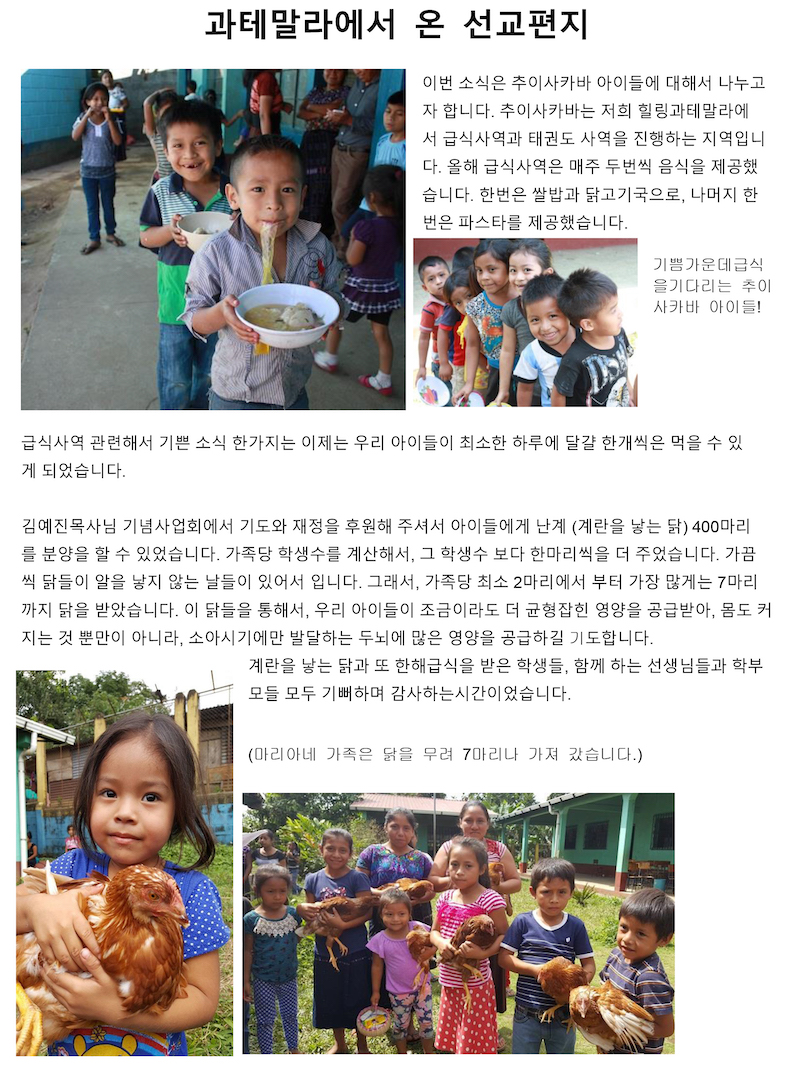 과테말라에서 온 선교편지

이번 소식은 추이사카바 아이들에 대해서 나누고자 합니다. 추이사카바는 저희 힐링과테말라에서 급식사역과 태권도 사역을 진행하는 지역입니다. 올해 급식사역은 매주 두번씩 음식을 제공했습니다. 한번은 쌀밥과 닭고기국으로, 나머지 한번은 파스타를 제공했습니다.

기쁨가운데급식을기다리는 추이사카바 아이들!

급식사역 관련해서 기쁜 소식 한가지는 이제는 우리 아이들이 최소한 하루에 달걀 한개씩은 먹을 수 있게 되었습니다.

김예진목사님 기념사업회에서 기도와 재정을 후원해 주셔서 아이들에게 난계 (계란을 낳는 닭) 400마리를 분양을 할 수 있었습니다. 가족당 학생수를 계산해서, 그 학생수 보다 한마리씩을 더 주었습니다. 가끔씩 닭들이 알을 낳지 않는 날들이 있어서 입니다. 그래서, 가족당 최소 2마리에서 부터 가장 많게는 7마리까지 닭을 받았습니다. 이 닭들을 통해서, 우리 아이들이 조금이라도 더 균형잡힌 영양을 공급받아, 몸도 커지는 것 뿐만이 아니라, 소아시기에만 발달하는 두뇌에 많은 영양을 공급하길 기도합니다.

계란을 낳는 닭과 또 한해급식을 받은 학생들, 함께 하는 선생님들과 학부모들 모두 기뻐하며 감사하는시간이었습니다.

(마리아네 가족은 닭을 무려 7마리나 가져 갔습니다.)